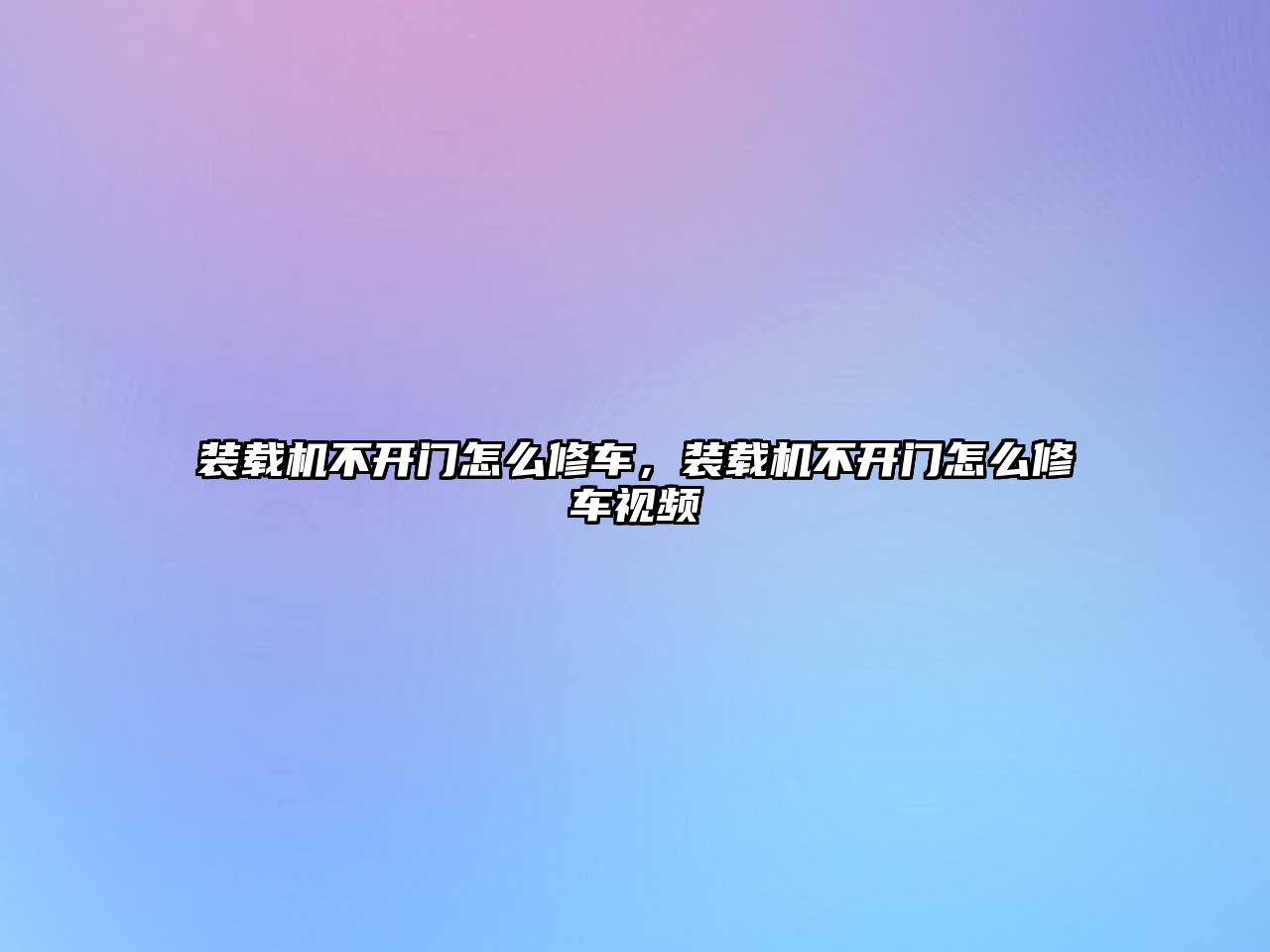 装载机不开门怎么修车，装载机不开门怎么修车视频